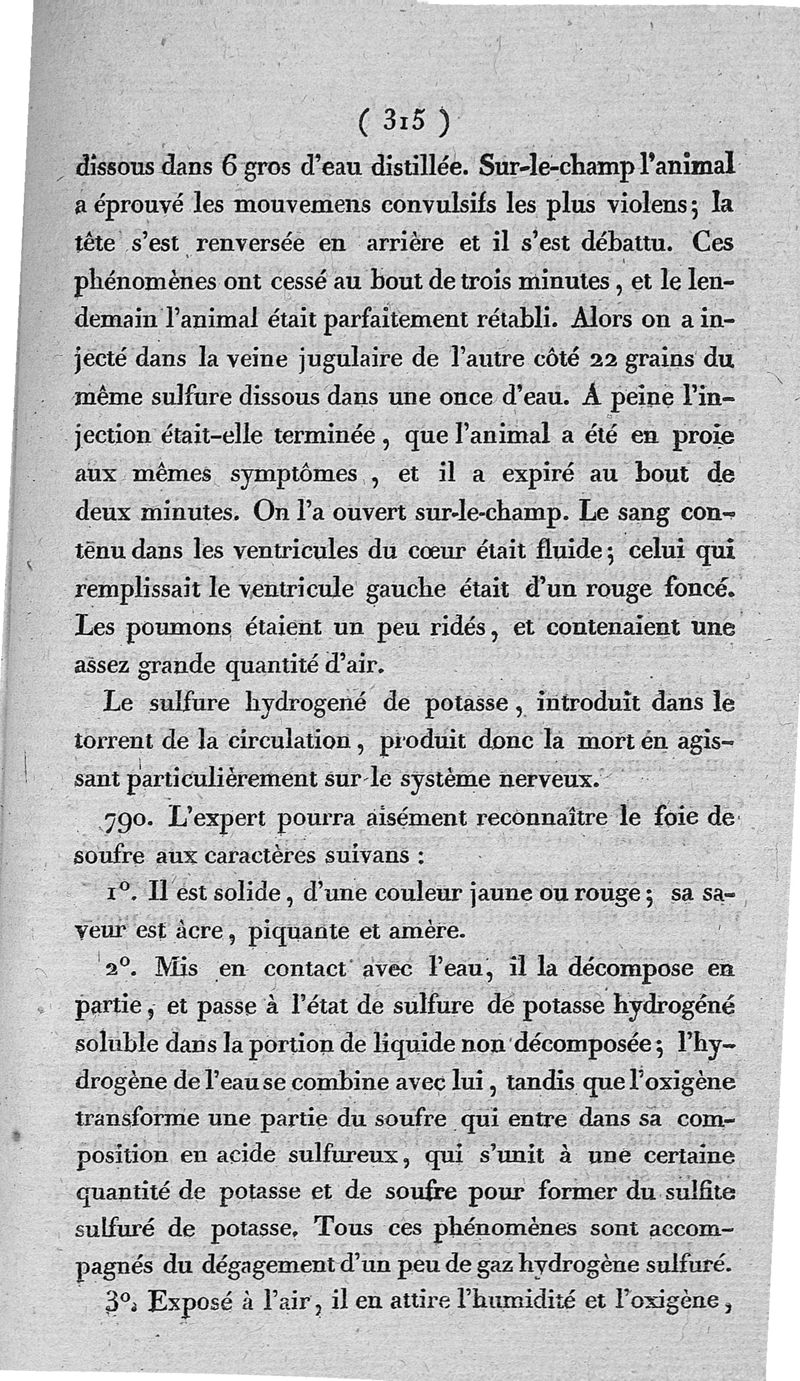 ( 315 )

dissous dans 6 gros d'eau distillée. Sur-le-champ l'animal a éprouvé les mouvemens convulsifs les plus violens; la tête s'est renversée en arrière et il s'est débattu. Ces phénomènes ont cessé au bout de trois minutes, et le lendemain l'animal était parfaitement rétabli. Alors on a injecté dans la veine jugulaire de l'autre côté 22 grains du même sulfure dissous dans une once d'eau. A peine l'injection était-elle terminée, que l'animal a été en proie aux mêmes symptômes, et il a expiré au bout de deux minutes. On l'a ouvert sur-le-champ. Le sang contenu dans les ventricules du cœur était fluide; celui qui remplissait le ventricule gauche était d'un rouge foncé. Les poumons étaient un peu ridés, et contenaient une assez grande quantité d'air.

Le sulfure hydrogené de potasse, introduit dans le torrent de la circulation, produit donc la mort en agissant particulièrement sur le système nerveux.

790. L'expert pourra aisément reconnaître le foie de soufre aux caractères suivans :

1°. Il est solide, d'une couleur jaune ou rouge; sa saveur est âcre, piquante et amère.

2°. Mis en contact avec l'eau, il la décompose en partie, et passe à l'état de sulfure de potasse hydrogéné soluble dans la portion de liquide non décomposée; l'hydrogène de l'eau se combine avec lui, tandis que l'oxigène transforme une partie du soufre qui entre dans sa composition en acide sulfureux, qui s'unit à une certaine quantité de potasse et de soufre pour former du sulfite sulfuré de potasse. Tous ces phénomènes sont accompagnés du dégagement d'un peu de gaz hydrogène sulfuré.

3°. Exposé à l'air, il en attire l'humidité et l'oxigène,